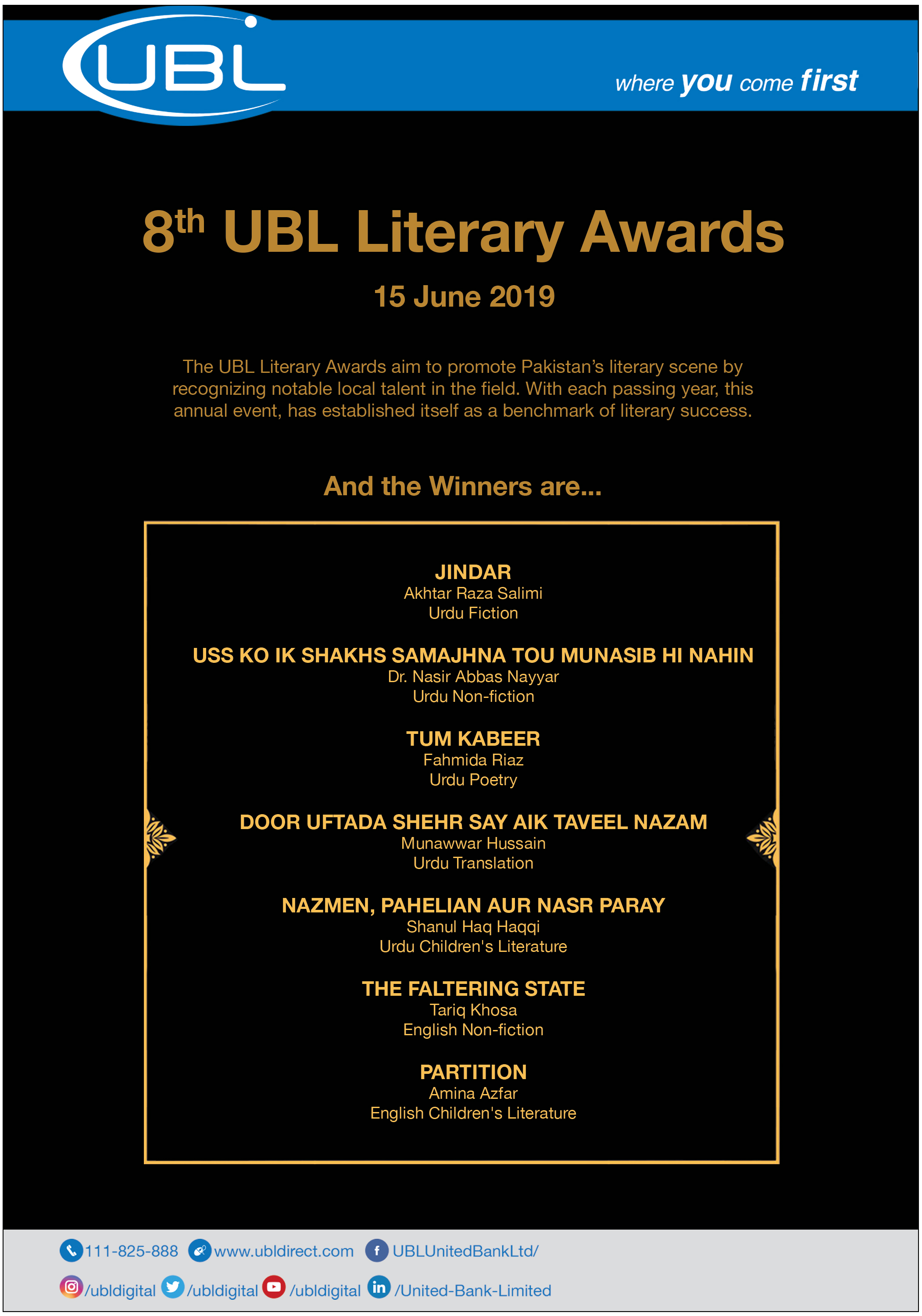 UBL

where you come first

8th UBL Literary Awards

15 June 2019

The UBL Literary Awards aim to promote Pakistan's literary scene by recognizing notable local talent in the field. With each passing year, this annual event, has established itself as a benchmark of literary success.

And the Winners are...

JINDAR
Akhtar Raza Salimi
Urdu Fiction

USS KO IK SHAKHS SAMAJHNA TOU MUNASIB HI NAHIN
Dr. Nasir Abbas Nayyar
Urdu Non-fiction

TUM KABEER
Fahmida Riaz
Urdu Poetry

DOOR UFTADA SHEHR SAY AIK TAVEEL NAZAM
Munawwar Hussain
Urdu Translation

NAZMEN, PAHELIAN AUR NASR PARAY
Shanul Haq Haqqi
Urdu Children's Literature

THE FALTERING STATE
Tariq Khosa
English Non-fiction

PARTITION
Amina Azfar
English Children's Literature

111-825-888 www.ubldirect.com UBLUnitedBankLtd/

/ubldigital /ubldigital /ubldigital /United-Bank-Limited